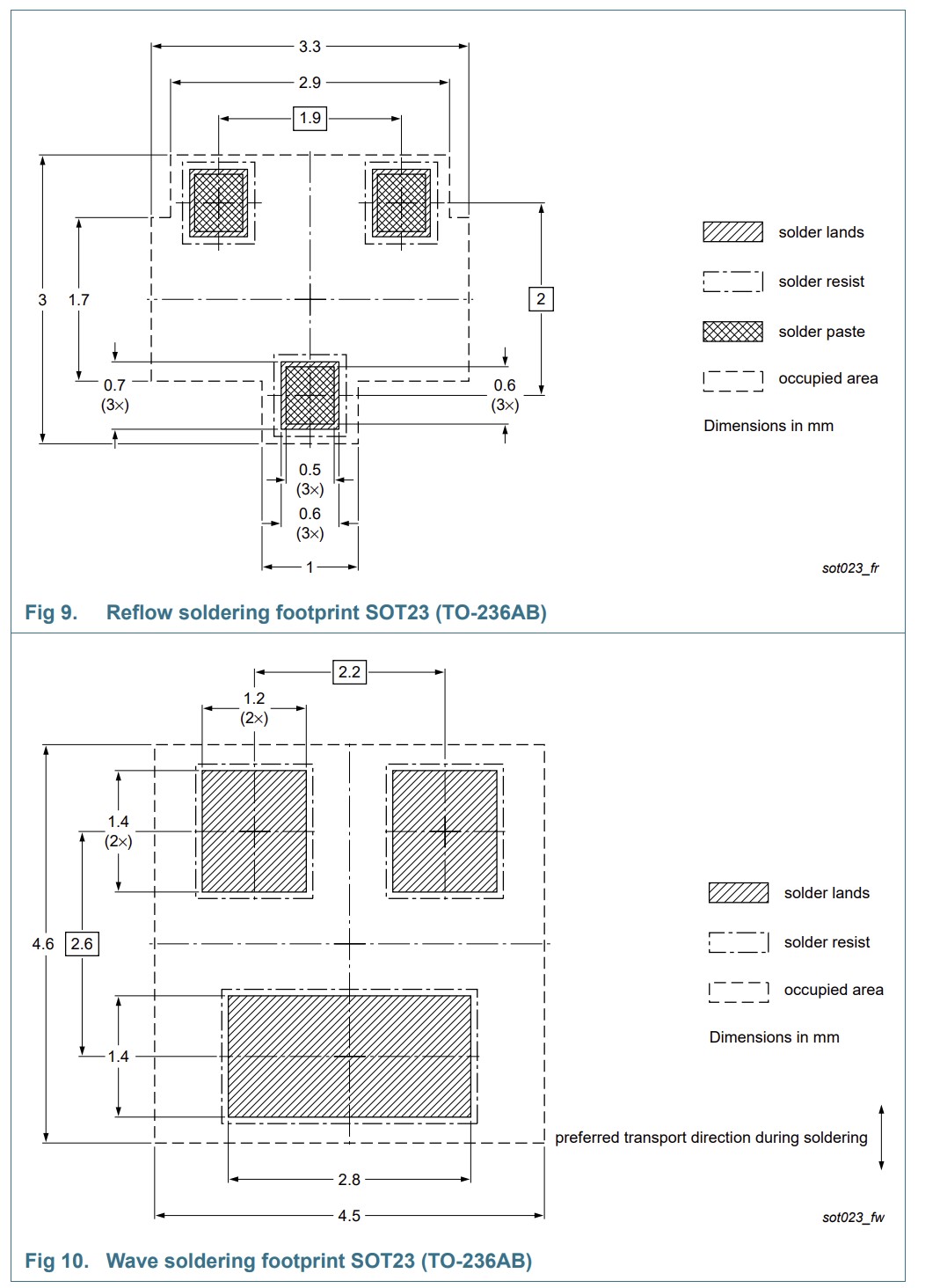 3.3

2.9

1.9

3 1.7

2

0.7
(3×)

0.6
(3×)

0.5
(3×)

0.6
(3×)

1

solder lands

solder resist

solder paste

occupied area

Dimensions in mm

sot023_fr

Fig 9. Reflow soldering footprint SOT23 (TO-236AB)

2.2

1.2
(2×)

1.4
(2×)

4.6 2.6

1.4

2.8

4.5

solder lands

solder resist

occupied area

Dimensions in mm

preferred transport direction during soldering

sot023_fw

Fig 10. Wave soldering footprint SOT23 (TO-236AB)